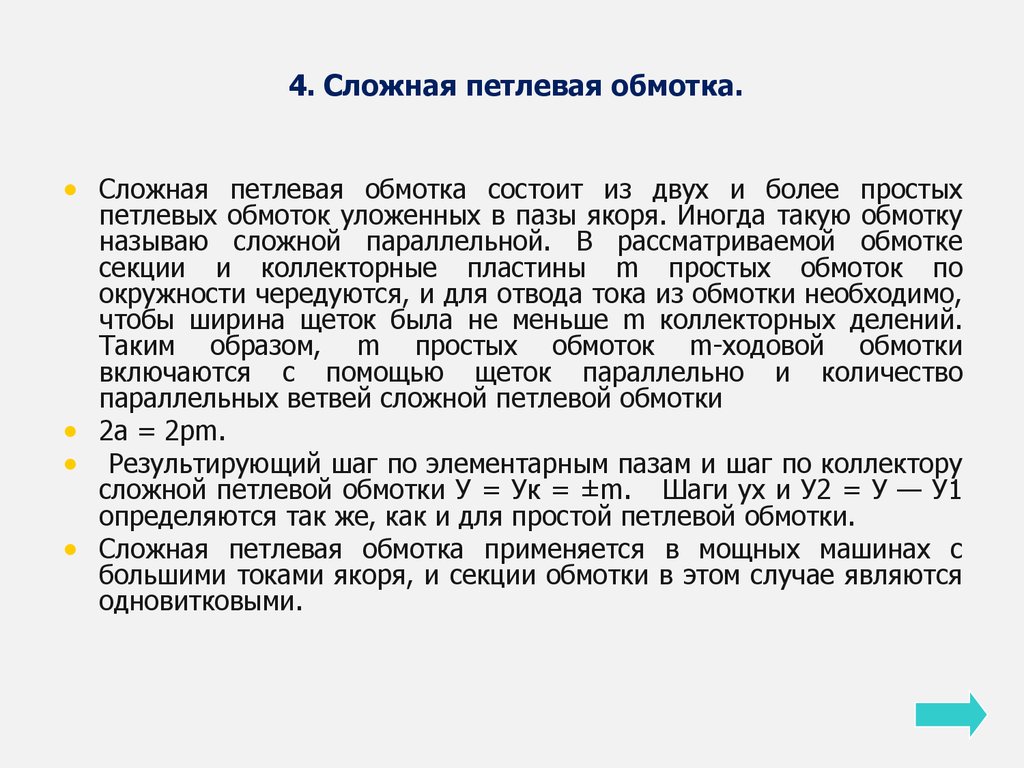 4. Сложная петлевая обмотка.

• Сложная петлевая обмотка состоит из двух и более простых петлевых обмоток уложенных в пазы якоря. Иногда такую обмотку называю сложной параллельной. В рассматриваемой обмотке секции и коллекторные пластины m простых обмоток по окружности чередуются, и для отвода тока из обмотки необходимо, чтобы ширина щеток была не меньше m коллекторных делений. Таким образом, m простых обмоток m-ходовой обмотки включаются с помощью щеток параллельно и количество параллельных ветвей сложной петлевой обмотки

• 2a = 2pm.

• Результирующий шаг по элементарным пазам и шаг по коллектору сложной петлевой обмотки У = Ук = ±m. Шаги ух и У2 = У — У1 определяются так же, как и для простой петлевой обмотки.

• Сложная петлевая обмотка применяется в мощных машинах с большими токами якоря, и секции обмотки в этом случае являются одновитковыми.